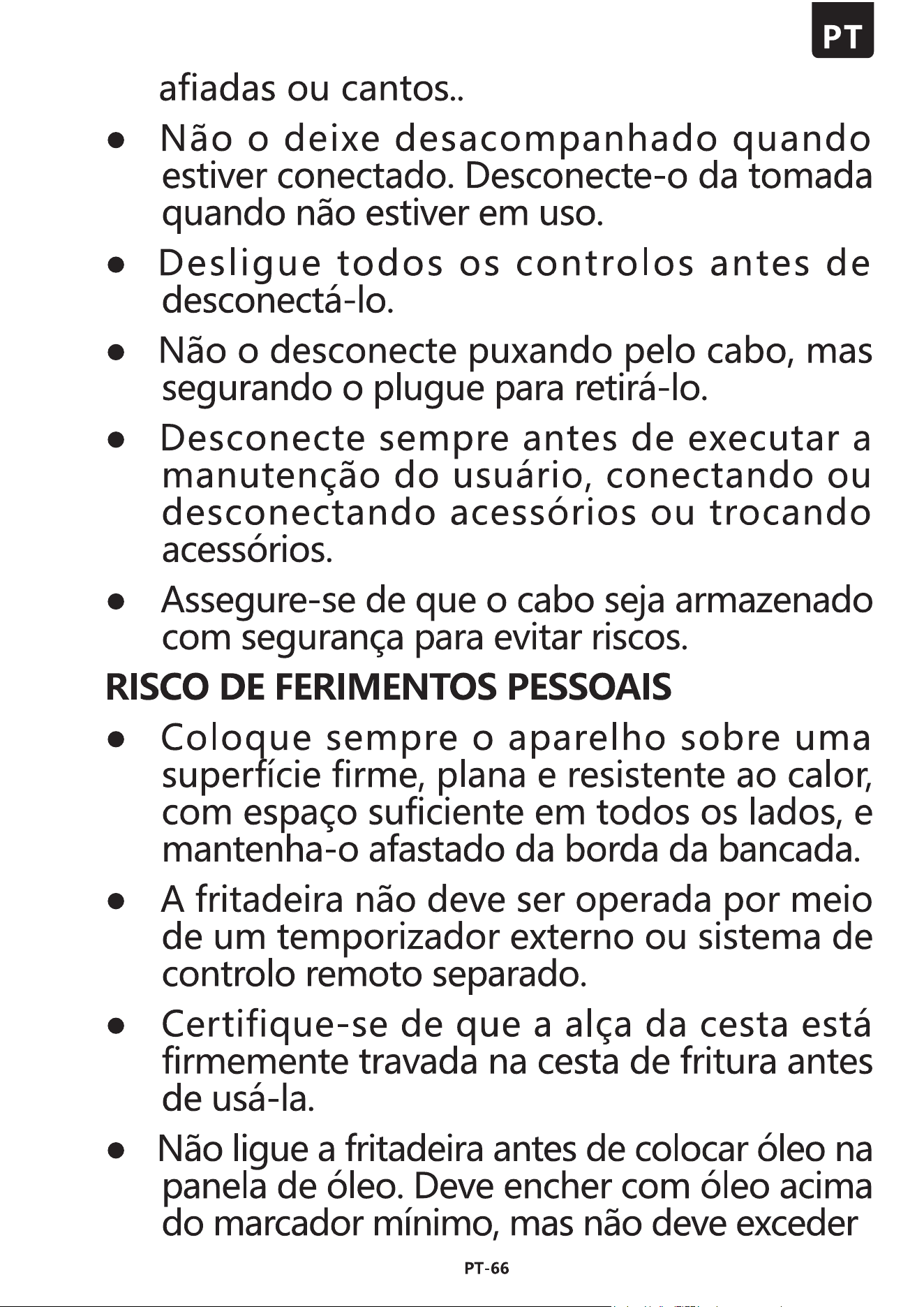 PT

afiadas ou cantos..

• Não o deixe desacompanhado quando estiver conectado. Desconecte-o da tomada quando não estiver em uso.

• Desligue todos os controlos antes de desconectá-lo.

• Não o desconecte puxando pelo cabo, mas segurando o plugue para retirá-lo.

• Desconecte sempre antes de executar a manutenção do usuário, conectando ou desconectando acessórios ou trocando acessórios.

• Assegure-se de que o cabo seja armazenado com segurança para evitar riscos.

RISCO DE FERIMENTOS PESSOAIS

• Coloque sempre o aparelho sobre uma superfície firme, plana e resistente ao calor, com espaço suficiente em todos os lados, e mantenha-o afastado da borda da bancada.

• A fritadeira não deve ser operada por meio de um temporizador externo ou sistema de controlo remoto separado.

• Certifique-se de que a alça da cesta está firmemente travada na cesta de fritura antes de usá-la.

• Não ligue a fritadeira antes de colocar óleo na panela de óleo. Deve encher com óleo acima do marcador mínimo, mas não deve exceder

PT-66